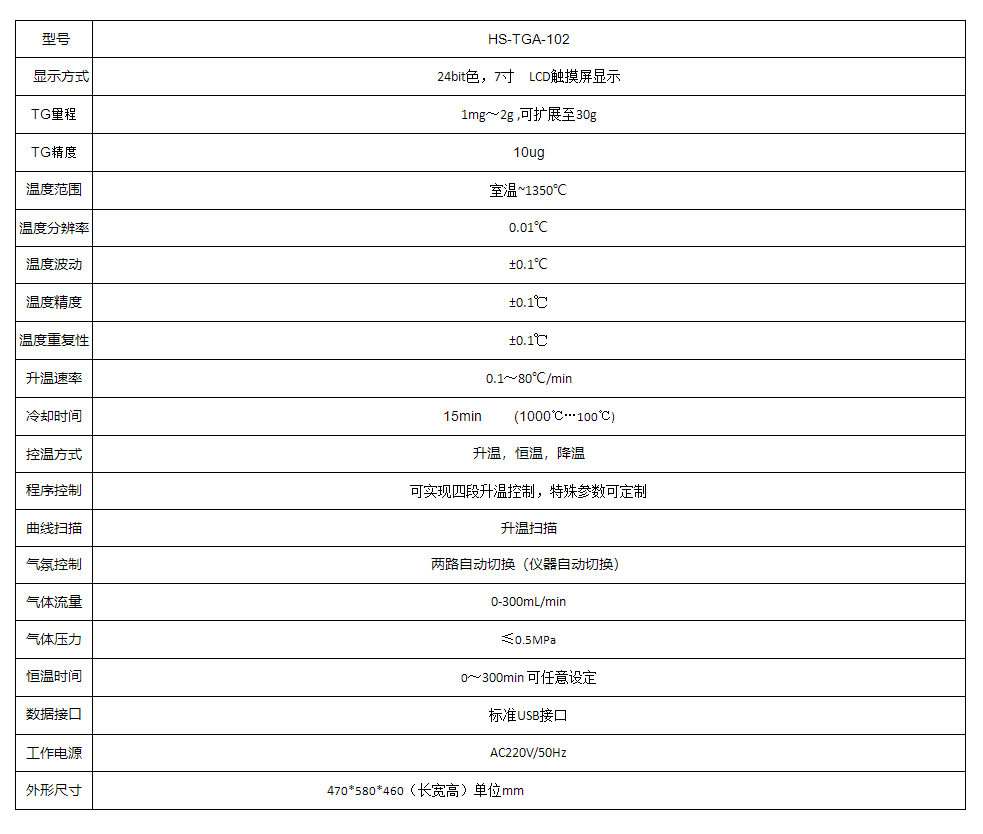 | 型号 | HS-TGA-102 |
|---|---|
| 显示方式 | 24bit色，7寸 LCD触摸屏显示 |
| TG量程 | 1mg～2g ,可扩展至30g |
| TG精度 | 10ug |
| 温度范围 | 室温~1350℃ |
| 温度分辨率 | 0.01℃ |
| 温度波动 | ±0.1℃ |
| 温度精度 | ±0.1℃ |
| 温度重复性 | ±0.1℃ |
| 升温速率 | 0.1～80℃/min |
| 冷却时间 | 15min (1000℃…100℃) |
| 控温方式 | 升温，恒温，降温 |
| 程序控制 | 可实现四段升温控制，特殊参数可定制 |
| 曲线扫描 | 升温扫描 |
| 气氛控制 | 两路自动切换（仪器自动切换） |
| 气体流量 | 0-300mL/min |
| 气体压力 | ≤0.5MPa |
| 恒温时间 | 0～300min 可任意设定 |
| 数据接口 | 标准USB接口 |
| 工作电源 | AC220V/50Hz |
| 外形尺寸 | 470*580*460（长宽高）单位mm |